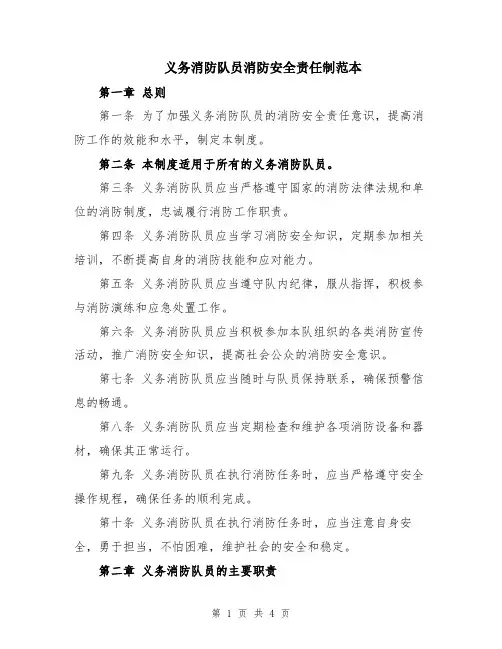 义务消防队员消防安全责任制范本

第一章 总则

第一条 为了加强义务消防队员的消防安全责任意识，提高消防工作的效能和水平，制定本制度。

第二条 本制度适用于所有的义务消防队员。

第三条 义务消防队员应当严格遵守国家的消防法律法规和单位的消防制度，忠诚履行消防工作职责。

第四条 义务消防队员应当学习消防安全知识，定期参加相关培训，不断提高自身的消防技能和应对能力。

第五条 义务消防队员应当遵守队内纪律，服从指挥，积极参与消防演练和应急处置工作。

第六条 义务消防队员应当积极参加本队组织的各类消防宣传活动，推广消防安全知识，提高社会公众的消防安全意识。

第七条 义务消防队员应当随时与队员保持联系，确保预警信息的畅通。

第八条 义务消防队员应当定期检查和维护各项消防设备和器材，确保其正常运行。

第九条 义务消防队员在执行消防任务时，应当严格遵守安全操作规程，确保任务的顺利完成。

第十条 义务消防队员在执行消防任务时，应当注意自身安全，勇于担当，不怕困难，维护社会的安全和稳定。

第二章 义务消防队员的主要职责

第 1 页 共 4 页